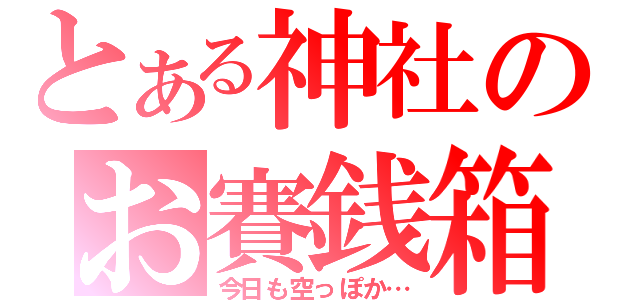 とある神社のお賽銭箱

今日も空っぽか…